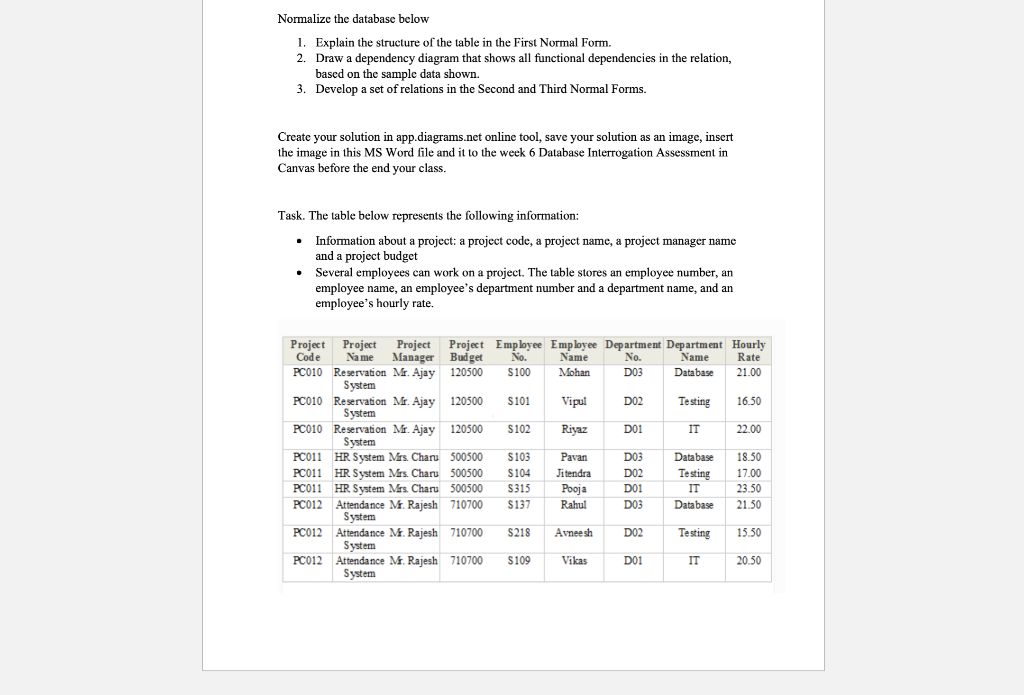 Normalize the database below

1. Explain the structure of the table in the First Normal Form.
2. Draw a dependency diagram that shows all functional dependencies in the relation, based on the sample data shown.
3. Develop a set of relations in the Second and Third Normal Forms.

Create your solution in app.diagrams.net online tool, save your solution as an image, insert the image in this MS Word file and it to the week 6 Database Interrogation Assessment in Canvas before the end your class.

Task. The table below represents the following information:

• Information about a project: a project code, a project name, a project manager name and a project budget
• Several employees can work on a project. The table stores an employee number, an employee name, an employee's department number and a department name, and an employee's hourly rate.

| Project Code | Project Name | Project Manager | Project Budget | Employee No. | Employee Name | Department No. | Department Name | Hourly Rate |
|---|---|---|---|---|---|---|---|---|
| PC010 | Reservation System | Mr. Ajay | 120500 | S100 | Mohan | D03 | Database | 21.00 |
| PC010 | Reservation System | Mr. Ajay | 120500 | S101 | Vipul | D02 | Testing | 16.50 |
| PC010 | Reservation System | Mr. Ajay | 120500 | S102 | Riyaz | D01 | IT | 22.00 |
| PC011 | HR System | Mrs. Charu | 500500 | S103 | Pavan | D03 | Database | 18.50 |
| PC011 | HR System | Mrs. Charu | 500500 | S104 | Jitendra | D02 | Testing | 17.00 |
| PC011 | HR System | Mrs. Charu | 500500 | S315 | Pooja | D01 | IT | 23.50 |
| PC012 | Attendance System | Mr. Rajesh | 710700 | S137 | Rahul | D03 | Database | 21.50 |
| PC012 | Attendance System | Mr. Rajesh | 710700 | S218 | Avneesh | D02 | Testing | 15.50 |
| PC012 | Attendance System | Mr. Rajesh | 710700 | S109 | Vikas | D01 | IT | 20.50 |